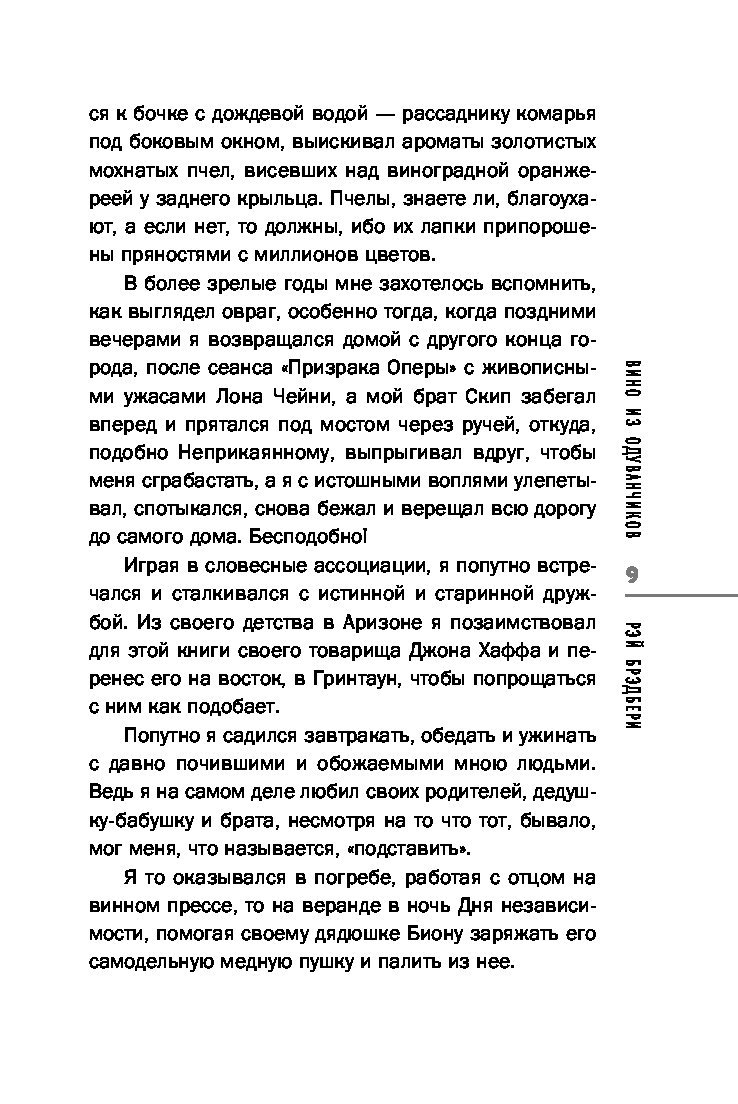 ся к бочке с дождевой водой — рассаднику комарья под боковым окном, выискивал ароматы золотистых мохнатых пчел, висевших над виноградной оранжереей у заднего крыльца. Пчелы, знаете ли, благоухают, а если нет, то должны, ибо их лапки припорошены пряностями с миллионов цветов.

В более зрелые годы мне захотелось вспомнить, как выглядел овраг, особенно тогда, когда поздними вечерами я возвращался домой с другого конца города, после сеанса «Призрака Оперы» с живописными ужасами Лона Чейни, а мой брат Скип забегал вперед и прятался под мостом через ручей, откуда, подобно Неприкаянному, выпрыгивал вдруг, чтобы меня сграбастать, а я с истошными воплями улепетывал, спотыкался, снова бежал и верещал всю дорогу до самого дома. Бесподобно!

Играя в словесные ассоциации, я попутно встречался и сталкивался с истинной и старинной дружбой. Из своего детства в Аризоне я позаимствовал для этой книги своего товарища Джона Хаффа и перенес его на восток, в Гринтаун, чтобы попрощаться с ним как подобает.

Попутно я садился завтракать, обедать и ужинать с давно почившими и обожаемыми мною людьми. Ведь я на самом деле любил своих родителей, дедушку-бабушку и брата, несмотря на то что тот, бывало, мог меня, что называется, «подставить».

Я то оказывался в погребе, работая с отцом на винном прессе, то на веранде в ночь Дня независимости, помогая своему дядюшке Биону заряжать его самодельную медную пушку и палить из нее.

ВИНО ИЗ ОДУВАНЧИКОВ
9
РЭЙ БРЭДБЕРИ